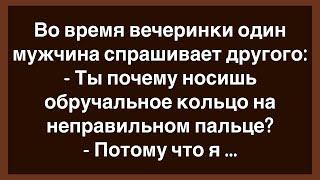 Во время вечеринки один мужчина спрашивает другого:
- Ты почему носишь обручальное кольцо на неправильном пальце?
- Потому что я ...